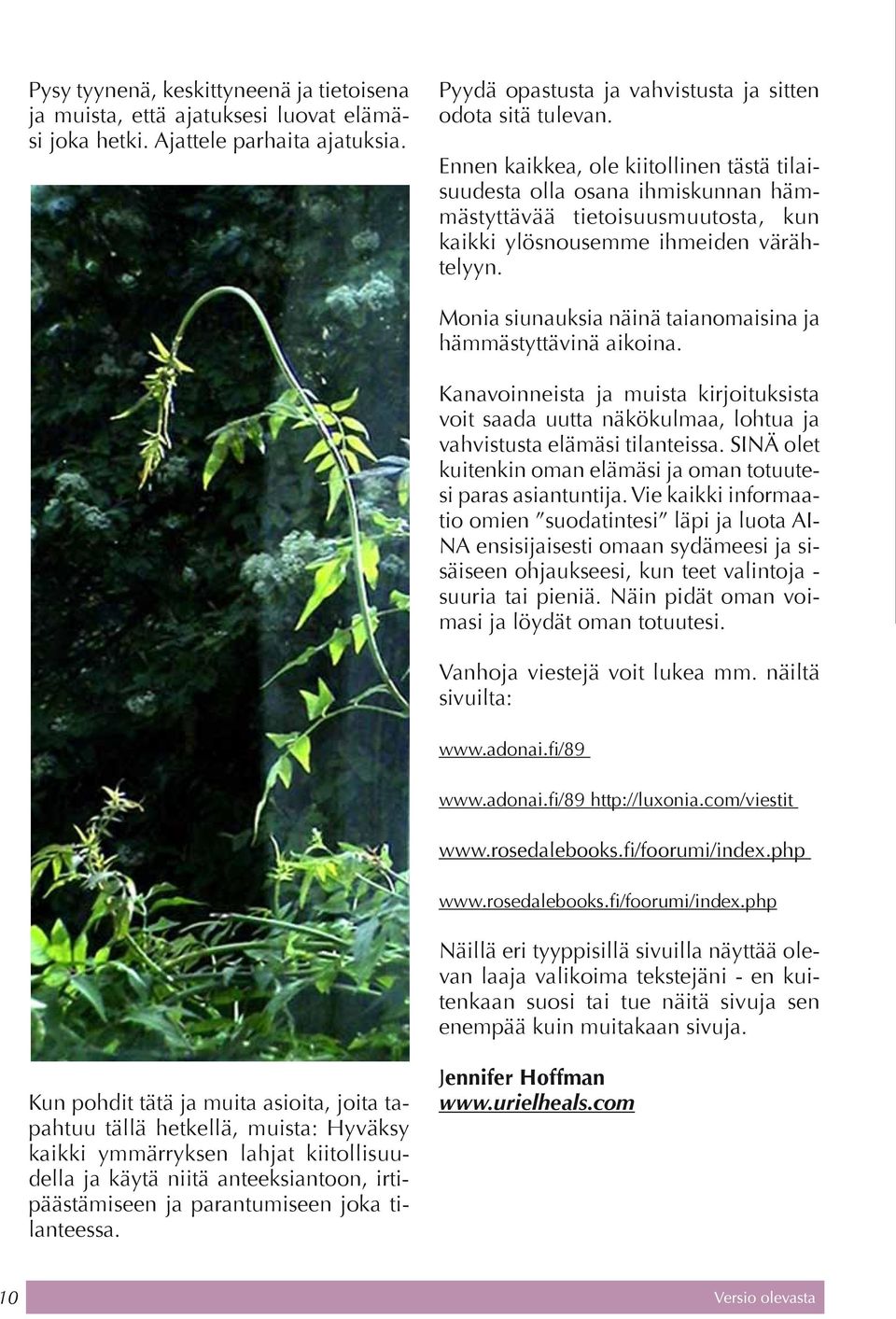 Pysy tyynenä, keskittyneenä ja tietoisena ja muista, että ajatuksesi luovat elämäsi joka hetki. Ajattele parhaita ajatuksia.

Kun pohdit tätä ja muita asioita, joita tapahtuu tällä hetkellä, muista: Hyväksy kaikki ymmärryksen lahjat kiitollisuudella ja käytä niitä anteeksiantoon, irtipäästämiseen ja parantumiseen joka tilanteessa.

Pyydä opastusta ja vahvistusta ja sitten odota sitä tulevan.

Ennen kaikkea, ole kiitollinen tästä tilaisuudesta olla osana ihmiskunnan hämmästyttävää tietoisuusmuutosta, kun kaikki ylösnousemme ihmeiden värähtelyyn.

Monia siunauksia näinä taianomaisina ja hämmästyttävinä aikoina.

Kanavoinneista ja muista kirjoituksista voit saada uutta näkökulmaa, lohtua ja vahvistusta elämäsi tilanteissa. SINÄ olet kuitenkin oman elämäsi ja oman totuutesi paras asiantuntija. Vie kaikki informaatio omien ”suodatintesi” läpi ja luota AINA ensisijaisesti omaan sydämeesi ja sisäiseen ohjaukseesi, kun teet valintoja - suuria tai pieniä. Näin pidät oman voimasi ja löydät oman totuutesi.

Vanhoja viestejä voit lukea mm. näiltä sivuilta:

www.adonai.fi/89

www.adonai.fi/89 http://luxonia.com/viestit

www.rosedalebooks.fi/foorumi/index.php

www.rosedalebooks.fi/foorumi/index.php

Näillä eri tyyppisillä sivuilla näyttää olevan laaja valikoima tekstejäni - en kuitenkaan suosi tai tue näitä sivuja sen enempää kuin muitakaan sivuja.

Jennifer Hoffman
www.urielheals.com

10 Versio olevasta